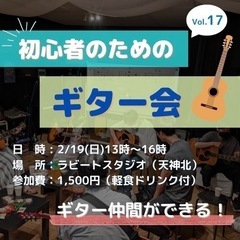 Vol.17

初心者のための

ギター会

日　時：2/19(日)13時〜16時
場　所：ラビートスタジオ（天神北）
参加費：1,500円（軽食ドリンク付）

ギター仲間ができる！